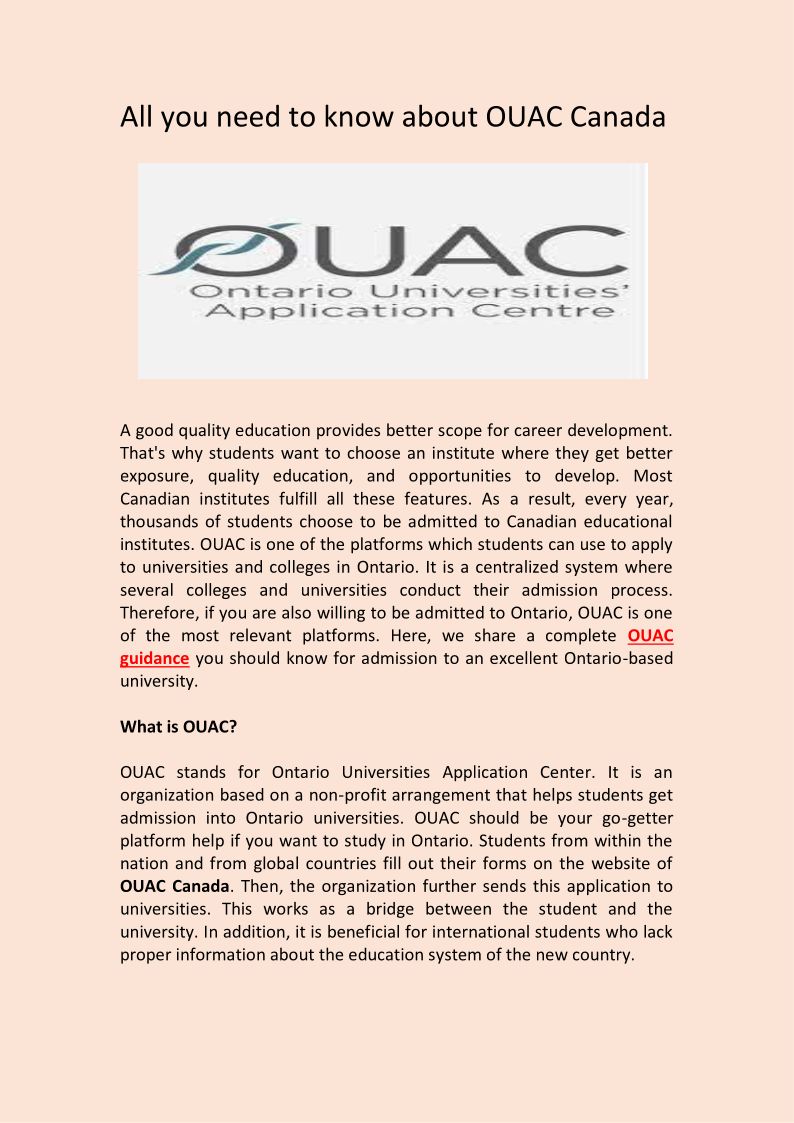 All you need to know about OUAC Canada

OUAC
Ontario Universities' Application Centre

A good quality education provides better scope for career development. That's why students want to choose an institute where they get better exposure, quality education, and opportunities to develop. Most Canadian institutes fulfill all these features. As a result, every year, thousands of students choose to be admitted to Canadian educational institutes. OUAC is one of the platforms which students can use to apply to universities and colleges in Ontario. It is a centralized system where several colleges and universities conduct their admission process. Therefore, if you are also willing to be admitted to Ontario, OUAC is one of the most relevant platforms. Here, we share a complete OUAC guidance you should know for admission to an excellent Ontario-based university.

What is OUAC?

OUAC stands for Ontario Universities Application Center. It is an organization based on a non-profit arrangement that helps students get admission into Ontario universities. OUAC should be your go-getter platform help if you want to study in Ontario. Students from within the nation and from global countries fill out their forms on the website of OUAC Canada. Then, the organization further sends this application to universities. This works as a bridge between the student and the university. In addition, it is beneficial for international students who lack proper information about the education system of the new country.